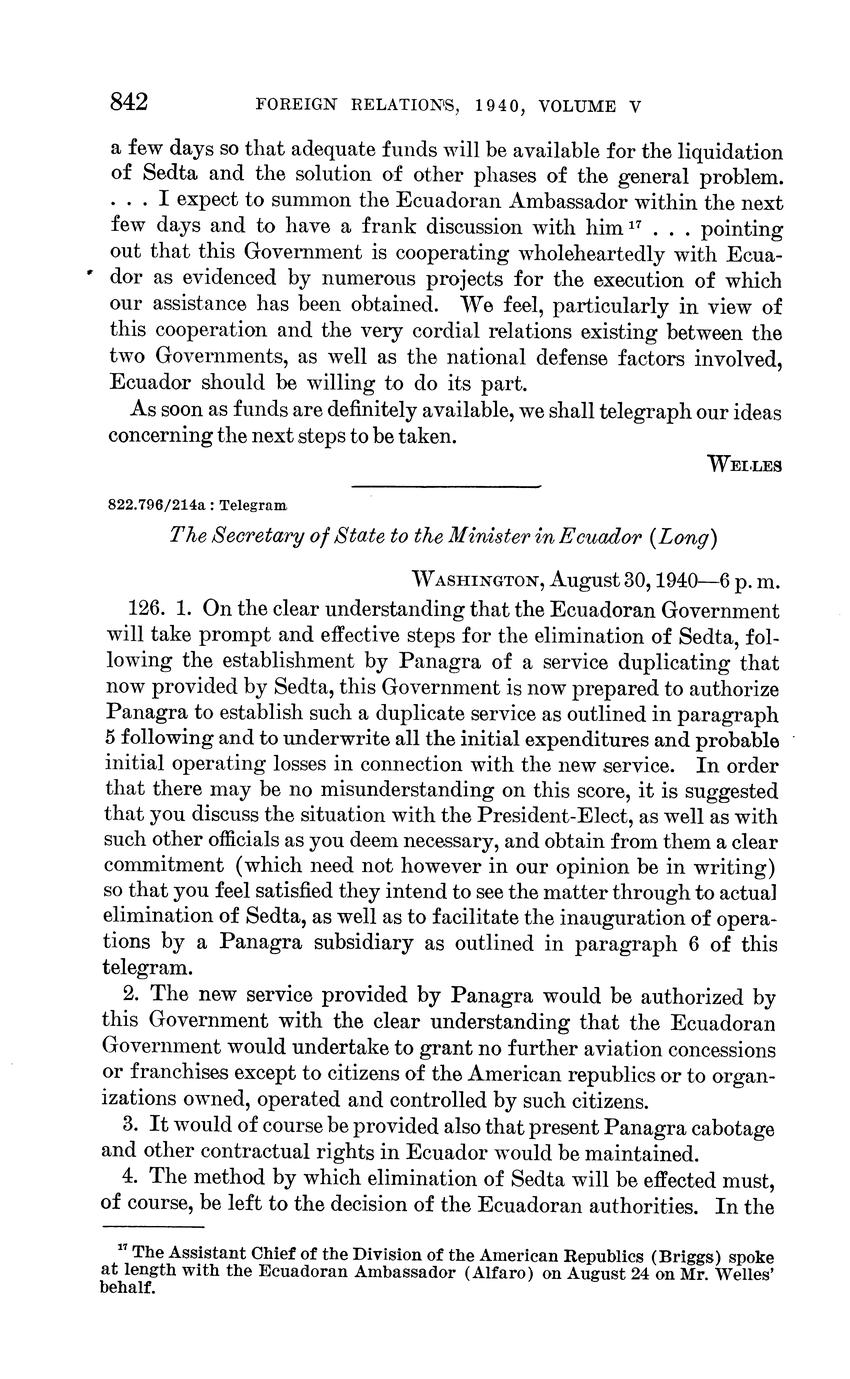 842 FOREIGN RELATIONS, 1940, VOLUME V

a few days so that adequate funds will be available for the liquidation of Sedta and the solution of other phases of the general problem. . . . I expect to summon the Ecuadoran Ambassador within the next few days and to have a frank discussion with him $^{17}$ . . . pointing out that this Government is cooperating wholeheartedly with Ecuador as evidenced by numerous projects for the execution of which our assistance has been obtained. We feel, particularly in view of this cooperation and the very cordial relations existing between the two Governments, as well as the national defense factors involved, Ecuador should be willing to do its part.

As soon as funds are definitely available, we shall telegraph our ideas concerning the next steps to be taken.

WELLES

822.796/214a : Telegram

The Secretary of State to the Minister in Ecuador (Long)

WASHINGTON, August 30, 1940—6 p. m.

126. 1. On the clear understanding that the Ecuadoran Government will take prompt and effective steps for the elimination of Sedta, following the establishment by Panagra of a service duplicating that now provided by Sedta, this Government is now prepared to authorize Panagra to establish such a duplicate service as outlined in paragraph 5 following and to underwrite all the initial expenditures and probable initial operating losses in connection with the new service. In order that there may be no misunderstanding on this score, it is suggested that you discuss the situation with the President-Elect, as well as with such other officials as you deem necessary, and obtain from them a clear commitment (which need not however in our opinion be in writing) so that you feel satisfied they intend to see the matter through to actual elimination of Sedta, as well as to facilitate the inauguration of operations by a Panagra subsidiary as outlined in paragraph 6 of this telegram.

2. The new service provided by Panagra would be authorized by this Government with the clear understanding that the Ecuadoran Government would undertake to grant no further aviation concessions or franchises except to citizens of the American republics or to organizations owned, operated and controlled by such citizens.

3. It would of course be provided also that present Panagra cabotage and other contractual rights in Ecuador would be maintained.

4. The method by which elimination of Sedta will be effected must, of course, be left to the decision of the Ecuadoran authorities. In the

$^{17}$ The Assistant Chief of the Division of the American Republics (Briggs) spoke at length with the Ecuadoran Ambassador (Alfaro) on August 24 on Mr. Welles' behalf.